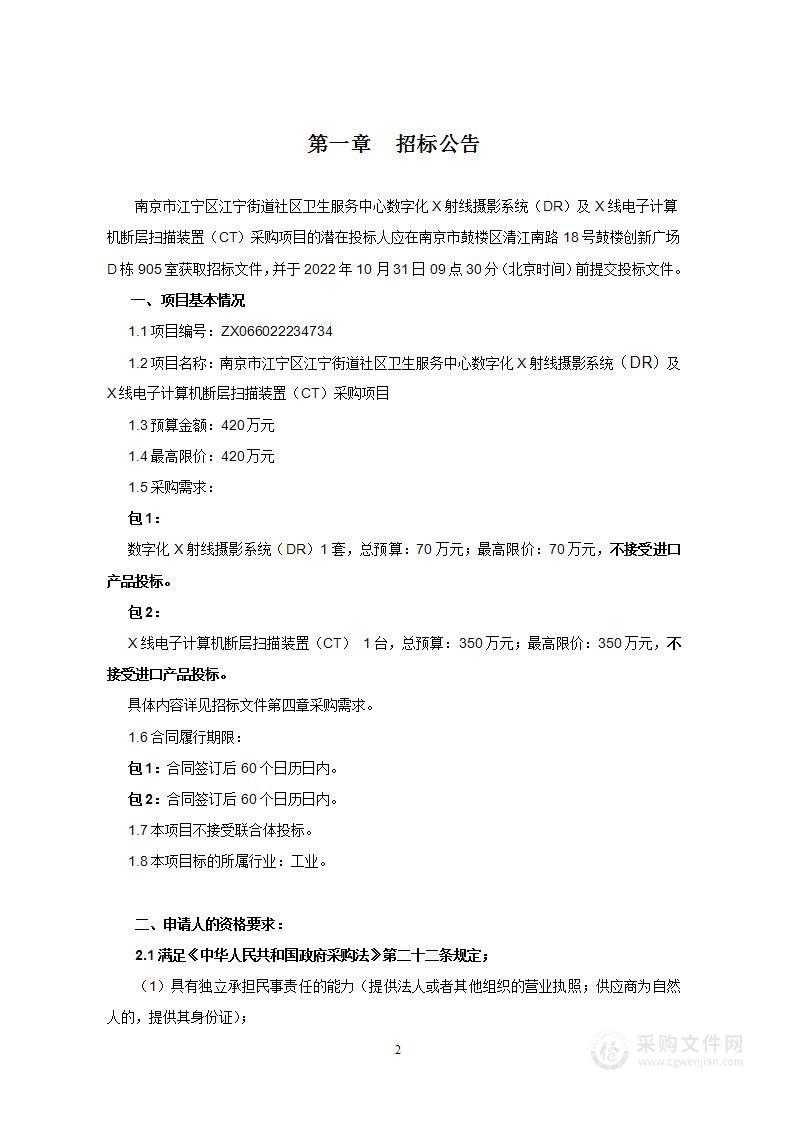 第一章　招标公告

南京市江宁区江宁街道社区卫生服务中心数字化 X 射线摄影系统（DR）及 X 线电子计算机断层扫描装置（CT）采购项目的潜在投标人应在南京市鼓楼区清江南路 18 号鼓楼创新广场 D 栋 905 室获取招标文件，并于 2022 年 10 月 31 日 09 点 30 分（北京时间）前提交投标文件。

一、项目基本情况

1.1 项目编号：ZX066022234734

1.2 项目名称：南京市江宁区江宁街道社区卫生服务中心数字化 X 射线摄影系统（DR）及 X 线电子计算机断层扫描装置（CT）采购项目

1.3 预算金额：420 万元

1.4 最高限价：420 万元

1.5 采购需求：

包 1：

数字化 X 射线摄影系统（DR）1 套，总预算：70 万元；最高限价：70 万元，不接受进口产品投标。

包 2：

X 线电子计算机断层扫描装置（CT）　1 台，总预算：350 万元；最高限价：350 万元，不接受进口产品投标。

具体内容详见招标文件第四章采购需求。

1.6 合同履行期限：

包 1：合同签订后 60 个日历日内。

包 2：合同签订后 60 个日历日内。

1.7 本项目不接受联合体投标。

1.8 本项目标的所属行业：工业。

二、申请人的资格要求：

2.1 满足《中华人民共和国政府采购法》第二十二条规定；

（1）具有独立承担民事责任的能力（提供法人或者其他组织的营业执照；供应商为自然人的，提供其身份证）；

2

采购文件网
www.cgwenjian.com